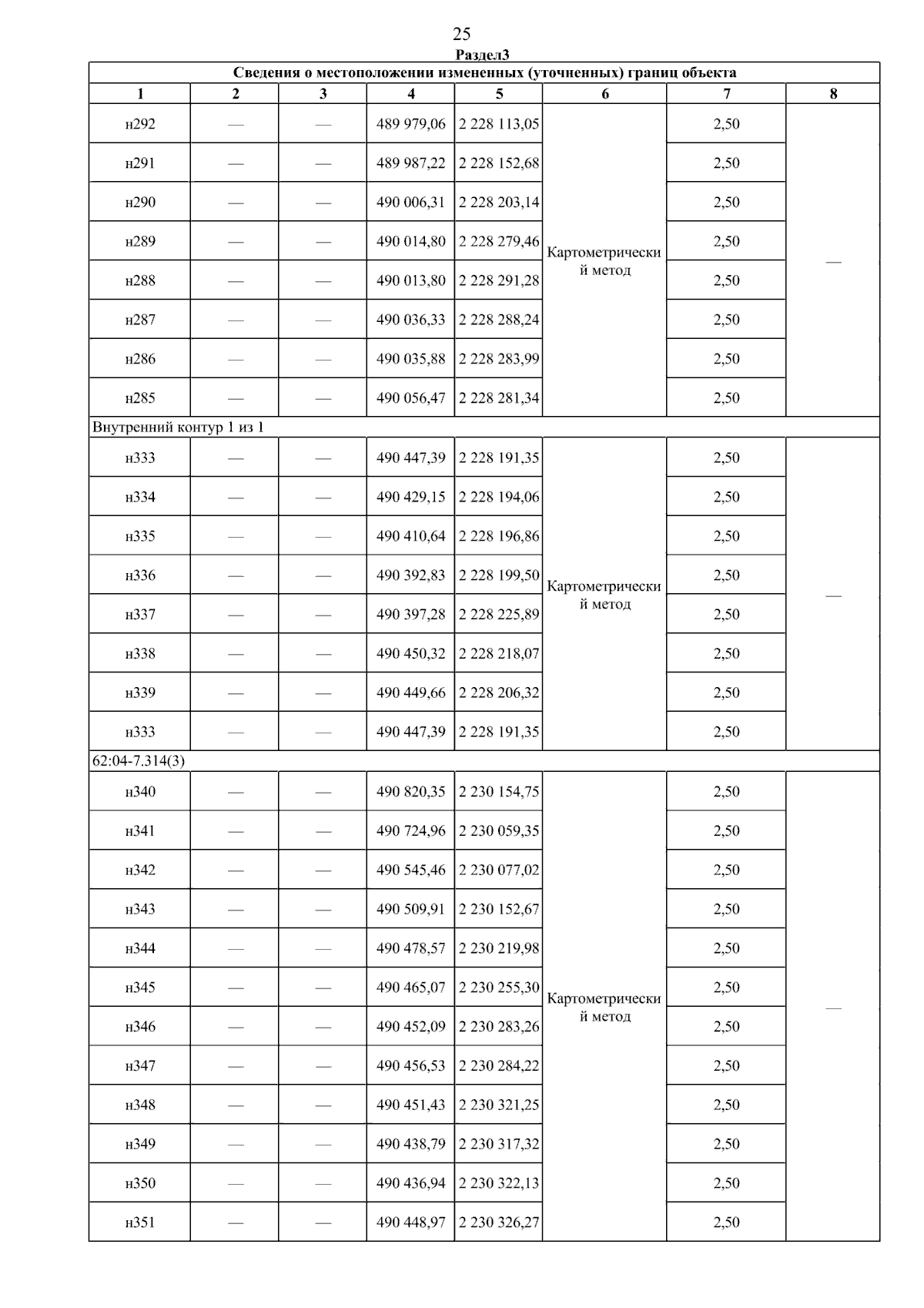 25

Раздел3

| Сведения о местоположении измененных (уточненных) границ объекта | | | | | | | |
|---|---|---|---|---|---|---|---|
| 1 | 2 | 3 | 4 | 5 | 6 | 7 | 8 |
| н292 | — | — | 489 979,06 | 2 228 113,05 | Картометрический метод | 2,50 | — |
| н291 | — | — | 489 987,22 | 2 228 152,68 | | 2,50 | |
| н290 | — | — | 490 006,31 | 2 228 203,14 | | 2,50 | |
| н289 | — | — | 490 014,80 | 2 228 279,46 | | 2,50 | |
| н288 | — | — | 490 013,80 | 2 228 291,28 | | 2,50 | |
| н287 | — | — | 490 036,33 | 2 228 288,24 | | 2,50 | |
| н286 | — | — | 490 035,88 | 2 228 283,99 | | 2,50 | |
| н285 | — | — | 490 056,47 | 2 228 281,34 | | 2,50 | |
| Внутренний контур 1 из 1 | | | | | | | |
| н333 | — | — | 490 447,39 | 2 228 191,35 | Картометрический метод | 2,50 | — |
| н334 | — | — | 490 429,15 | 2 228 194,06 | | 2,50 | |
| н335 | — | — | 490 410,64 | 2 228 196,86 | | 2,50 | |
| н336 | — | — | 490 392,83 | 2 228 199,50 | | 2,50 | |
| н337 | — | — | 490 397,28 | 2 228 225,89 | | 2,50 | |
| н338 | — | — | 490 450,32 | 2 228 218,07 | | 2,50 | |
| н339 | — | — | 490 449,66 | 2 228 206,32 | | 2,50 | |
| н333 | — | — | 490 447,39 | 2 228 191,35 | | 2,50 | |
| 62:04-7.314(3) | | | | | | | |
| н340 | — | — | 490 820,35 | 2 230 154,75 | Картометрический метод | 2,50 | — |
| н341 | — | — | 490 724,96 | 2 230 059,35 | | 2,50 | |
| н342 | — | — | 490 545,46 | 2 230 077,02 | | 2,50 | |
| н343 | — | — | 490 509,91 | 2 230 152,67 | | 2,50 | |
| н344 | — | — | 490 478,57 | 2 230 219,98 | | 2,50 | |
| н345 | — | — | 490 465,07 | 2 230 255,30 | | 2,50 | |
| н346 | — | — | 490 452,09 | 2 230 283,26 | | 2,50 | |
| н347 | — | — | 490 456,53 | 2 230 284,22 | | 2,50 | |
| н348 | — | — | 490 451,43 | 2 230 321,25 | | 2,50 | |
| н349 | — | — | 490 438,79 | 2 230 317,32 | | 2,50 | |
| н350 | — | — | 490 436,94 | 2 230 322,13 | | 2,50 | |
| н351 | — | — | 490 448,97 | 2 230 326,27 | | 2,50 | |